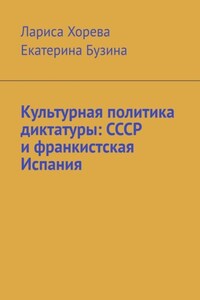 Лариса Хорева
Екатерина Бузина

Культурная политика диктатуры: СССР и франкистская Испания